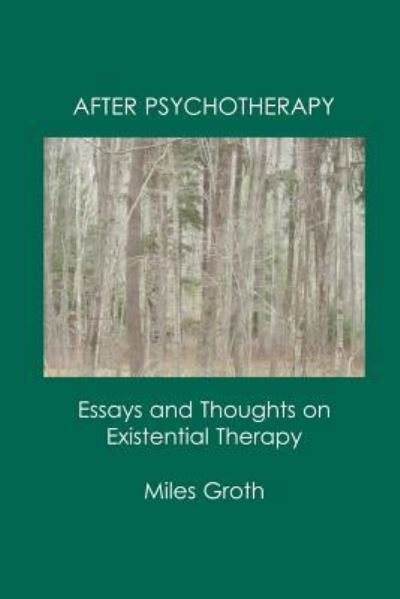 AFTER PSYCHOTHERAPY

Essays and Thoughts on Existential Therapy

Miles Groth